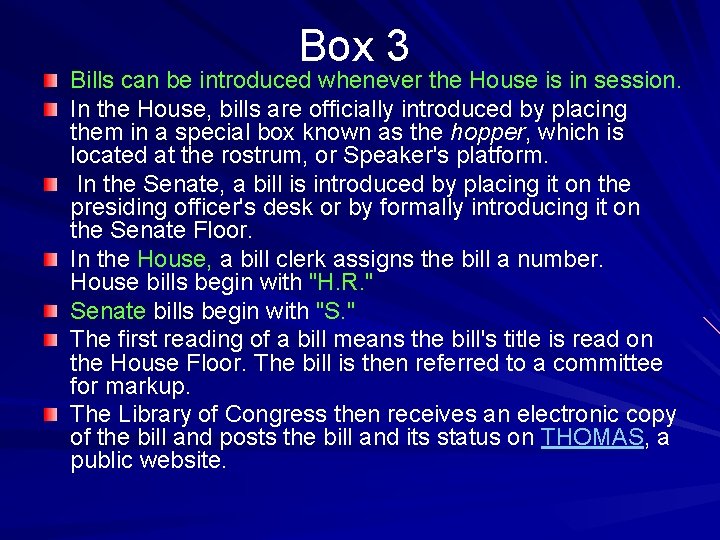 Box 3

Bills can be introduced whenever the House is in session.

In the House, bills are officially introduced by placing them in a special box known as the hopper, which is located at the rostrum, or Speaker's platform.

In the Senate, a bill is introduced by placing it on the presiding officer's desk or by formally introducing it on the Senate Floor.

In the House, a bill clerk assigns the bill a number. House bills begin with "H.R."

Senate bills begin with "S."

The first reading of a bill means the bill's title is read on the House Floor. The bill is then referred to a committee for markup.

The Library of Congress then receives an electronic copy of the bill and posts the bill and its status on THOMAS, a public website.